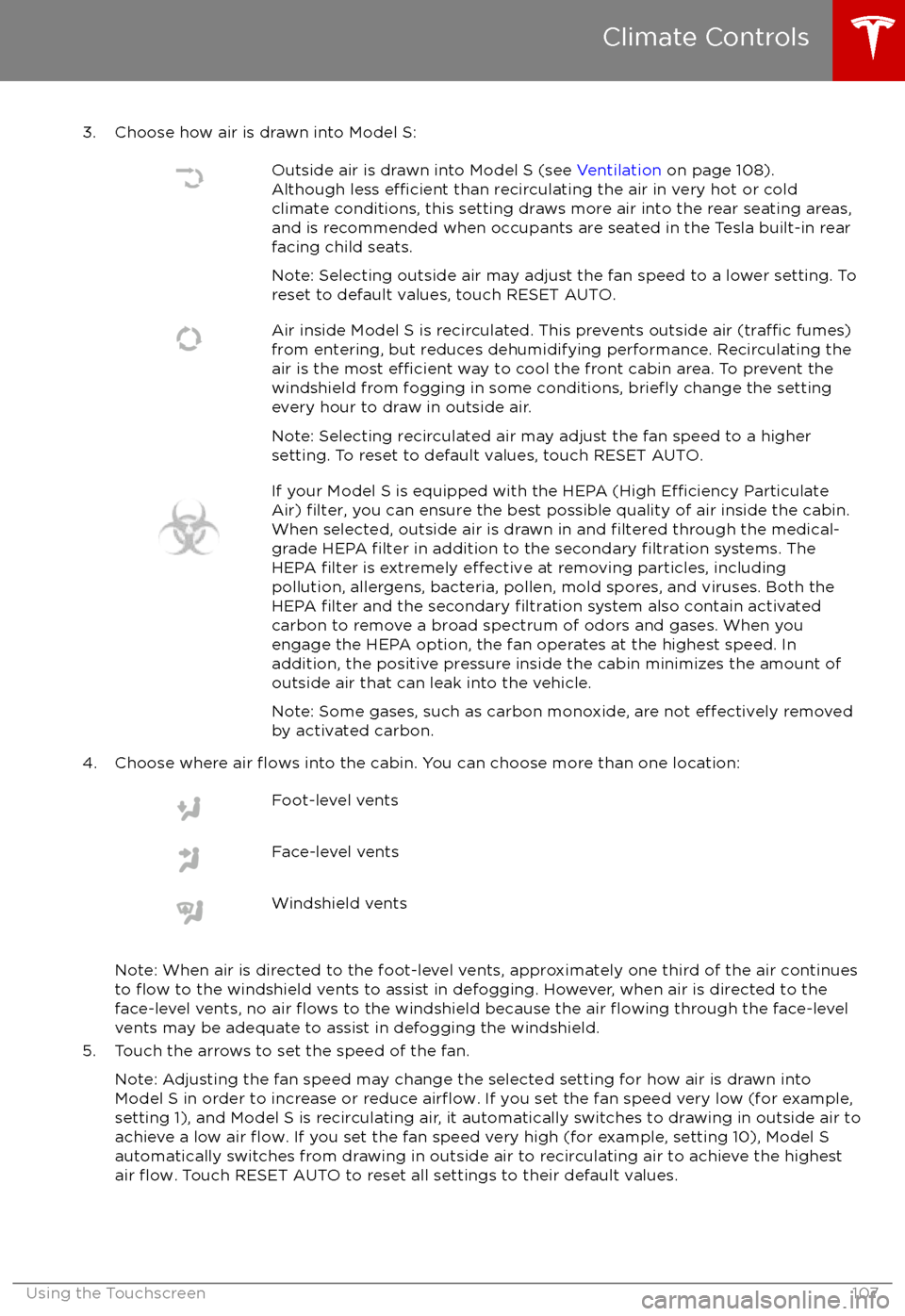 Climate Controls

3. Choose how air is drawn into Model S:

Outside air is drawn into Model S (see Ventilation on page 108). Although less efficient than recirculating the air in very hot or cold climate conditions, this setting draws more air into the rear seating areas, and is recommended when occupants are seated in the Tesla built-in rear facing child seats.

Note: Selecting outside air may adjust the fan speed to a lower setting. To reset to default values, touch RESET AUTO.

Air inside Model S is recirculated. This prevents outside air (traffic fumes) from entering, but reduces dehumidifying performance. Recirculating the air is the most efficient way to cool the front cabin area. To prevent the windshield from fogging in some conditions, briefly change the setting every hour to draw in outside air.

Note: Selecting recirculated air may adjust the fan speed to a higher setting. To reset to default values, touch RESET AUTO.

If your Model S is equipped with the HEPA (High Efficiency Particulate Air) filter, you can ensure the best possible quality of air inside the cabin. When selected, outside air is drawn in and filtered through the medical-grade HEPA filter in addition to the secondary filtration systems. The HEPA filter is extremely effective at removing particles, including pollution, allergens, bacteria, pollen, mold spores, and viruses. Both the HEPA filter and the secondary filtration system also contain activated carbon to remove a broad spectrum of odors and gases. When you engage the HEPA option, the fan operates at the highest speed. In addition, the positive pressure inside the cabin minimizes the amount of outside air that can leak into the vehicle.

Note: Some gases, such as carbon monoxide, are not effectively removed by activated carbon.

4. Choose where air flows into the cabin. You can choose more than one location:

Foot-level vents

Face-level vents

Windshield vents

Note: When air is directed to the foot-level vents, approximately one third of the air continues to flow to the windshield vents to assist in defogging. However, when air is directed to the face-level vents, no air flows to the windshield because the air flowing through the face-level vents may be adequate to assist in defogging the windshield.

5. Touch the arrows to set the speed of the fan.

Note: Adjusting the fan speed may change the selected setting for how air is drawn into Model S in order to increase or reduce airflow. If you set the fan speed very low (for example, setting 1), and Model S is recirculating air, it automatically switches to drawing in outside air to achieve a low air flow. If you set the fan speed very high (for example, setting 10), Model S automatically switches from drawing in outside air to recirculating air to achieve the highest air flow. Touch RESET AUTO to reset all settings to their default values.

Using the Touchscreen 107

carmanualsonline.info